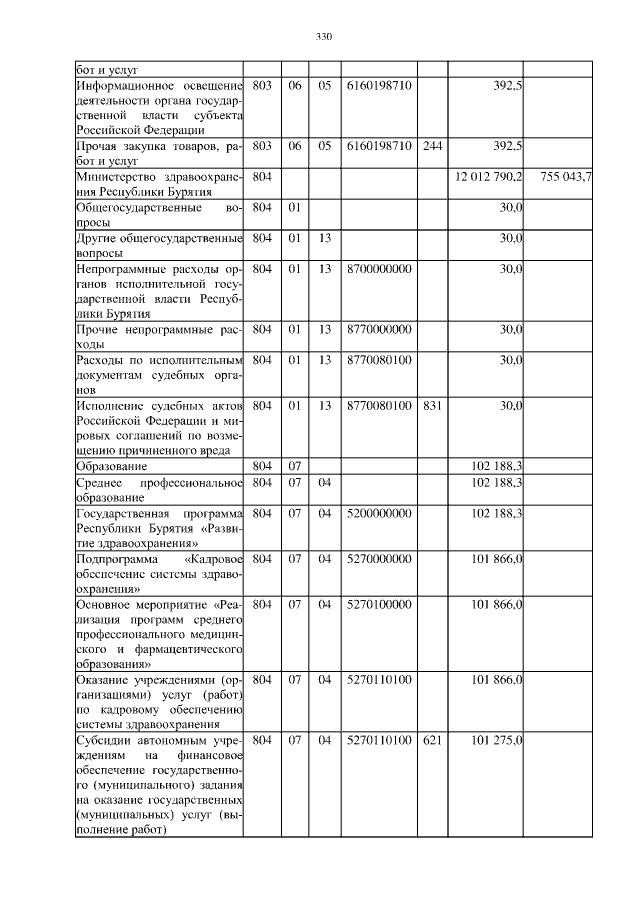 330

| | | | | | | | |
|---|---|---|---|---|---|---|---|
| бот и услуг | | | | | | | |
| Информационное освещение деятельности органа государственной власти субъекта Российской Федерации | 803 | 06 | 05 | 6160198710 | | 392,5 | |
| Прочая закупка товаров, работ и услуг | 803 | 06 | 05 | 6160198710 | 244 | 392,5 | |
| Министерство здравоохранения Республики Бурятия | 804 | | | | | 12 012 790,2 | 755 043,7 |
| Общегосударственные вопросы | 804 | 01 | | | | 30,0 | |
| Другие общегосударственные вопросы | 804 | 01 | 13 | | | 30,0 | |
| Непрограммные расходы органов исполнительной государственной власти Республики Бурятия | 804 | 01 | 13 | 8700000000 | | 30,0 | |
| Прочие непрограммные расходы | 804 | 01 | 13 | 8770000000 | | 30,0 | |
| Расходы по исполнительным документам судебных органов | 804 | 01 | 13 | 8770080100 | | 30,0 | |
| Исполнение судебных актов Российской Федерации и мировых соглашений по возмещению причиненного вреда | 804 | 01 | 13 | 8770080100 | 831 | 30,0 | |
| Образование | 804 | 07 | | | | 102 188,3 | |
| Среднее профессиональное образование | 804 | 07 | 04 | | | 102 188,3 | |
| Государственная программа Республики Бурятия «Развитие здравоохранения» | 804 | 07 | 04 | 5200000000 | | 102 188,3 | |
| Подпрограмма «Кадровое обеспечение системы здравоохранения» | 804 | 07 | 04 | 5270000000 | | 101 866,0 | |
| Основное мероприятие «Реализация программ среднего профессионального медицинского и фармацевтического образования» | 804 | 07 | 04 | 5270100000 | | 101 866,0 | |
| Оказание учреждениями (организациями) услуг (работ) по кадровому обеспечению системы здравоохранения | 804 | 07 | 04 | 5270110100 | | 101 866,0 | |
| Субсидии автономным учреждениям на финансовое обеспечение государственного (муниципального) задания на оказание государственных (муниципальных) услуг (выполнение работ) | 804 | 07 | 04 | 5270110100 | 621 | 101 275,0 | |